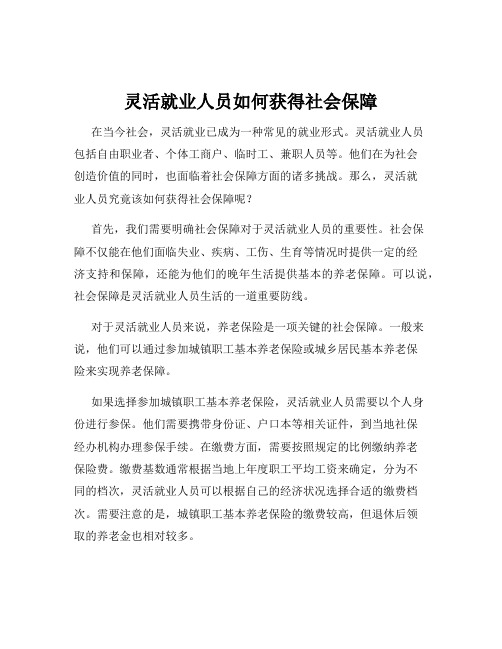 灵活就业人员如何获得社会保障

在当今社会，灵活就业已成为一种常见的就业形式。灵活就业人员包括自由职业者、个体工商户、临时工、兼职人员等。他们在为社会创造价值的同时，也面临着社会保障方面的诸多挑战。那么，灵活就业人员究竟该如何获得社会保障呢？

首先，我们需要明确社会保障对于灵活就业人员的重要性。社会保障不仅能在他们面临失业、疾病、工伤、生育等情况时提供一定的经济支持和保障，还能为他们的晚年生活提供基本的养老保障。可以说，社会保障是灵活就业人员生活的一道重要防线。

对于灵活就业人员来说，养老保险是一项关键的社会保障。一般来说，他们可以通过参加城镇职工基本养老保险或城乡居民基本养老保险来实现养老保障。

如果选择参加城镇职工基本养老保险，灵活就业人员需要以个人身份进行参保。他们需要携带身份证、户口本等相关证件，到当地社保经办机构办理参保手续。在缴费方面，需要按照规定的比例缴纳养老保险费。缴费基数通常根据当地上年度职工平均工资来确定，分为不同的档次，灵活就业人员可以根据自己的经济状况选择合适的缴费档次。需要注意的是，城镇职工基本养老保险的缴费较高，但退休后领取的养老金也相对较多。